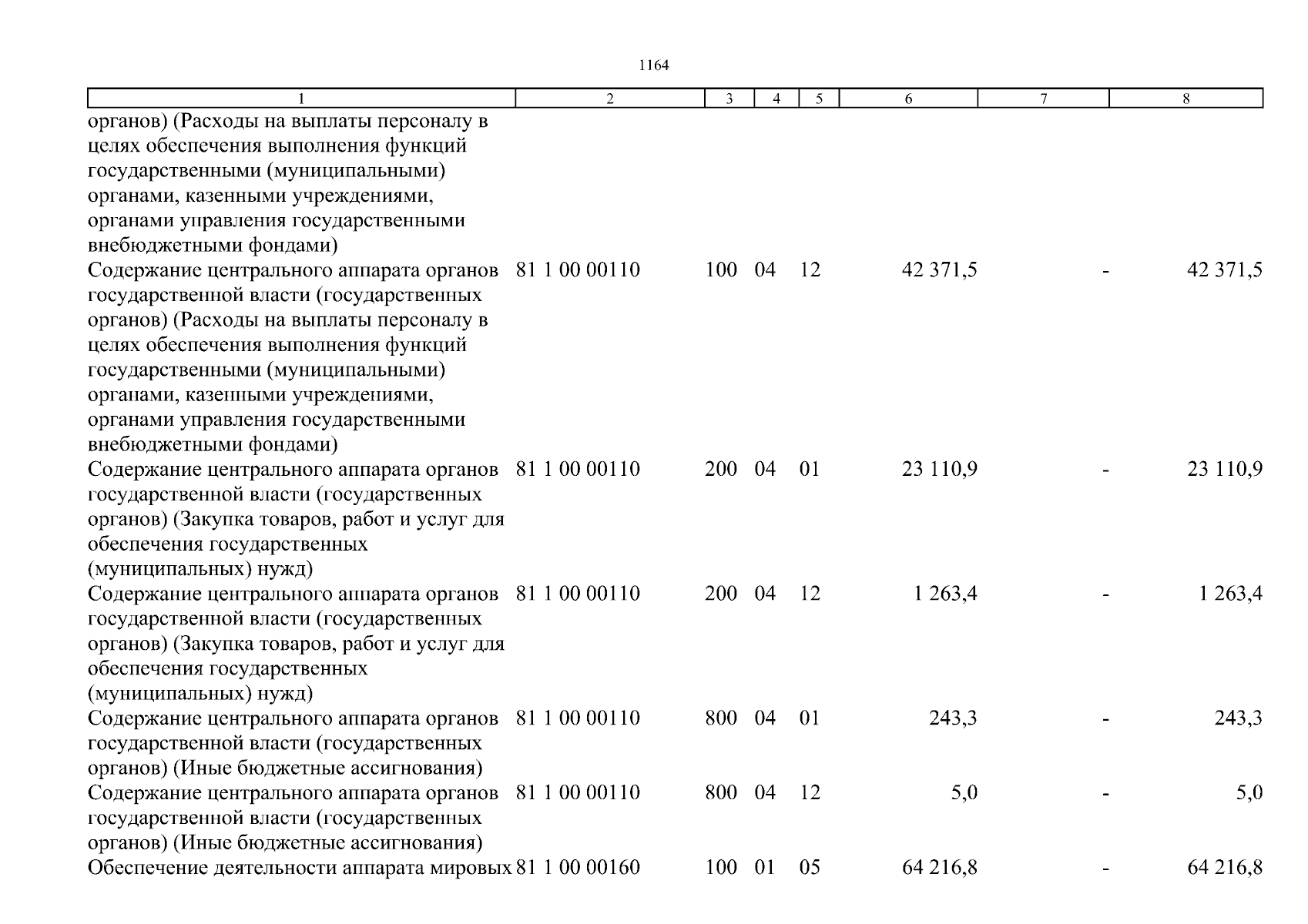 1164

| 1 | 2 | 3 | 4 | 5 | 6 | 7 | 8 |
|---|---|---|---|---|---|---|---|
| органов) (Расходы на выплаты персоналу в целях обеспечения выполнения функций государственными (муниципальными) органами, казенными учреждениями, органами управления государственными внебюджетными фондами) | | | | | | | |
| Содержание центрального аппарата органов государственной власти (государственных органов) (Расходы на выплаты персоналу в целях обеспечения выполнения функций государственными (муниципальными) органами, казенными учреждениями, органами управления государственными внебюджетными фондами) | 81 1 00 00110 | 100 | 04 | 12 | 42 371,5 | - | 42 371,5 |
| Содержание центрального аппарата органов государственной власти (государственных органов) (Закупка товаров, работ и услуг для обеспечения государственных (муниципальных) нужд) | 81 1 00 00110 | 200 | 04 | 01 | 23 110,9 | - | 23 110,9 |
| Содержание центрального аппарата органов государственной власти (государственных органов) (Закупка товаров, работ и услуг для обеспечения государственных (муниципальных) нужд) | 81 1 00 00110 | 200 | 04 | 12 | 1 263,4 | - | 1 263,4 |
| Содержание центрального аппарата органов государственной власти (государственных органов) (Иные бюджетные ассигнования) | 81 1 00 00110 | 800 | 04 | 01 | 243,3 | - | 243,3 |
| Содержание центрального аппарата органов государственной власти (государственных органов) (Иные бюджетные ассигнования) | 81 1 00 00110 | 800 | 04 | 12 | 5,0 | - | 5,0 |
| Обеспечение деятельности аппарата мировых | 81 1 00 00160 | 100 | 01 | 05 | 64 216,8 | - | 64 216,8 |